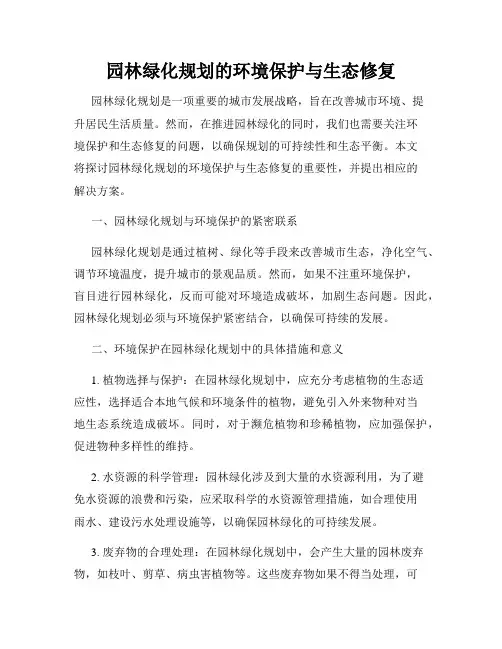 园林绿化规划的环境保护与生态修复

园林绿化规划是一项重要的城市发展战略，旨在改善城市环境、提升居民生活质量。然而，在推进园林绿化的同时，我们也需要关注环境保护和生态修复的问题，以确保规划的可持续性和生态平衡。本文将探讨园林绿化规划的环境保护与生态修复的重要性，并提出相应的解决方案。

一、园林绿化规划与环境保护的紧密联系

园林绿化规划是通过植树、绿化等手段来改善城市生态，净化空气、调节环境温度，提升城市的景观品质。然而，如果不注重环境保护，盲目进行园林绿化，反而可能对环境造成破坏，加剧生态问题。因此，园林绿化规划必须与环境保护紧密结合，以确保可持续的发展。

二、环境保护在园林绿化规划中的具体措施和意义

1. 植物选择与保护：在园林绿化规划中，应充分考虑植物的生态适应性，选择适合本地气候和环境条件的植物，避免引入外来物种对当地生态系统造成破坏。同时，对于濒危植物和珍稀植物，应加强保护，促进物种多样性的维持。

2. 水资源的科学管理：园林绿化涉及到大量的水资源利用，为了避免水资源的浪费和污染，应采取科学的水资源管理措施，如合理使用雨水、建设污水处理设施等，以确保园林绿化的可持续发展。

3. 废弃物的合理处理：在园林绿化规划中，会产生大量的园林废弃物，如枝叶、剪草、病虫害植物等。这些废弃物如果不得当处理，可